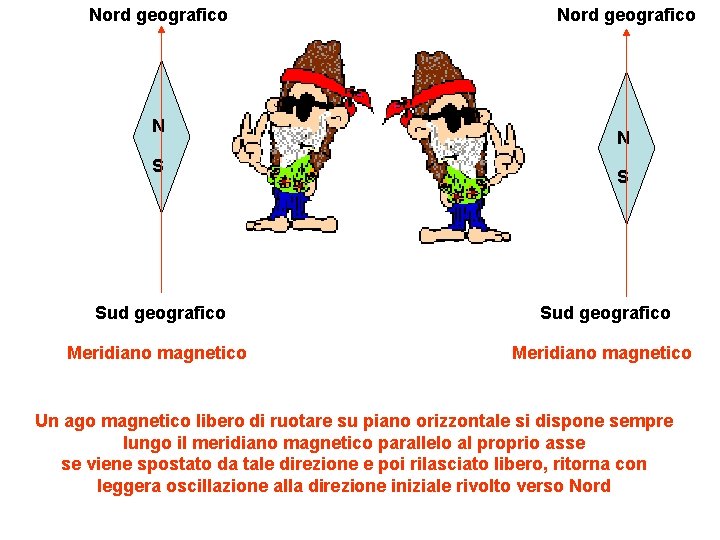 Nord geografico

N
S

Sud geografico

Meridiano magnetico

Nord geografico

N
S

Sud geografico

Meridiano magnetico

Un ago magnetico libero di ruotare su piano orizzontale si dispone sempre lungo il meridiano magnetico parallelo al proprio asse se viene spostato da tale direzione e poi rilasciato libero, ritorna con leggera oscillazione alla direzione iniziale rivolto verso Nord